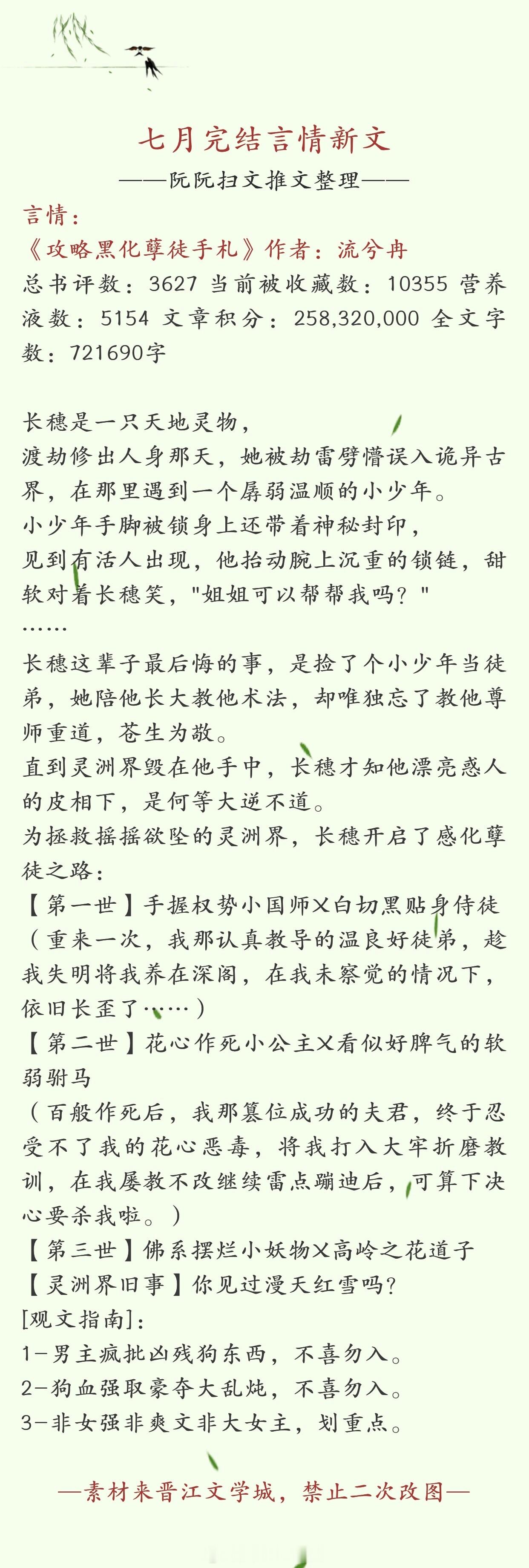 七月完结言情新文

——阮阮扫文推文整理——

言情:

《攻略黑化孽徒手札》作者：流兮冉

总书评数：3627 当前被收藏数：10355 营养液数：5154 文章积分：258,320,000 全文字数：721690字

长穗是一只天地灵物，
渡劫修出人身那天，她被劫雷劈懵误入诡异古界，在那里遇到一个孱弱温顺的小少年。
小少年手脚被锁身上还带着神秘封印，
见到有活人出现，他抬动腕上沉重的锁链，甜软对着长穗笑，"姐姐可以帮帮我吗？"
……
长穗这辈子最后悔的事，是捡了个小少年当徒弟，她陪他长大教他术法，却唯独忘了教他尊师重道，苍生为敬。
直到灵洲界毁在他手中，长穗才知他漂亮惑人的皮相下，是何等大逆不道。
为拯救摇摇欲坠的灵洲界，长穗开启了感化孽徒之路：
【第一世】手握权势小国师X白切黑贴身侍徒
（重来一次，我那认真教导的温良好徒弟，趁我失明将我养在深阁，在我未察觉的情况下，依旧长歪了……）
【第二世】花心作死小公主X看似好脾气的软弱驸马
（百般作死后，我那篡位成功的夫君，终于忍受不了我的花心恶毒，将我打入大牢折磨教训，在我屡教不改继续雷点蹦迪后，可算下决心要杀我啦。）
【第三世】佛系摆烂小妖物X高岭之花道子
【灵洲界旧事】你见过漫天红雪吗?
[观文指南]:
1-男主疯批凶残狗东西，不喜勿入。
2-狗血强取豪夺大乱炖，不喜勿入。
3-非女强非爽文非大女主，划重点。

—素材来晋江文学城，禁止二次改图—